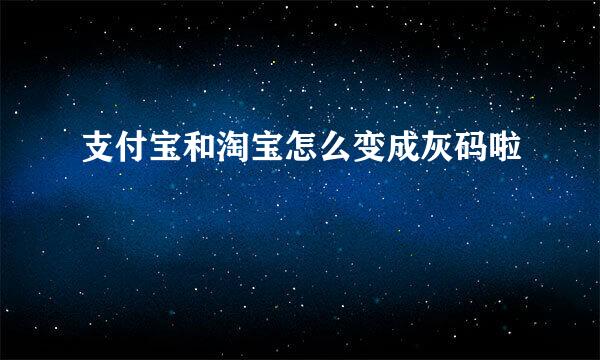 支付宝和淘宝怎么变成灰码啦